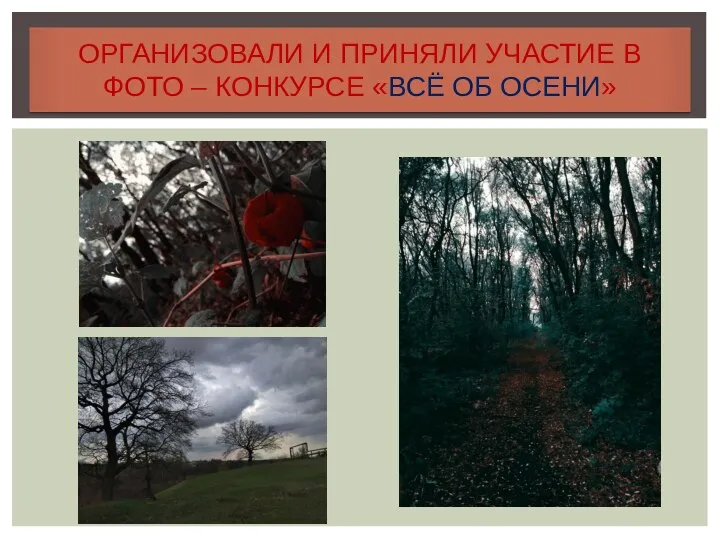 ОРГАНИЗОВАЛИ И ПРИНЯЛИ УЧАСТИЕ В ФОТО – КОНКУРСЕ «ВСЁ ОБ ОСЕНИ»